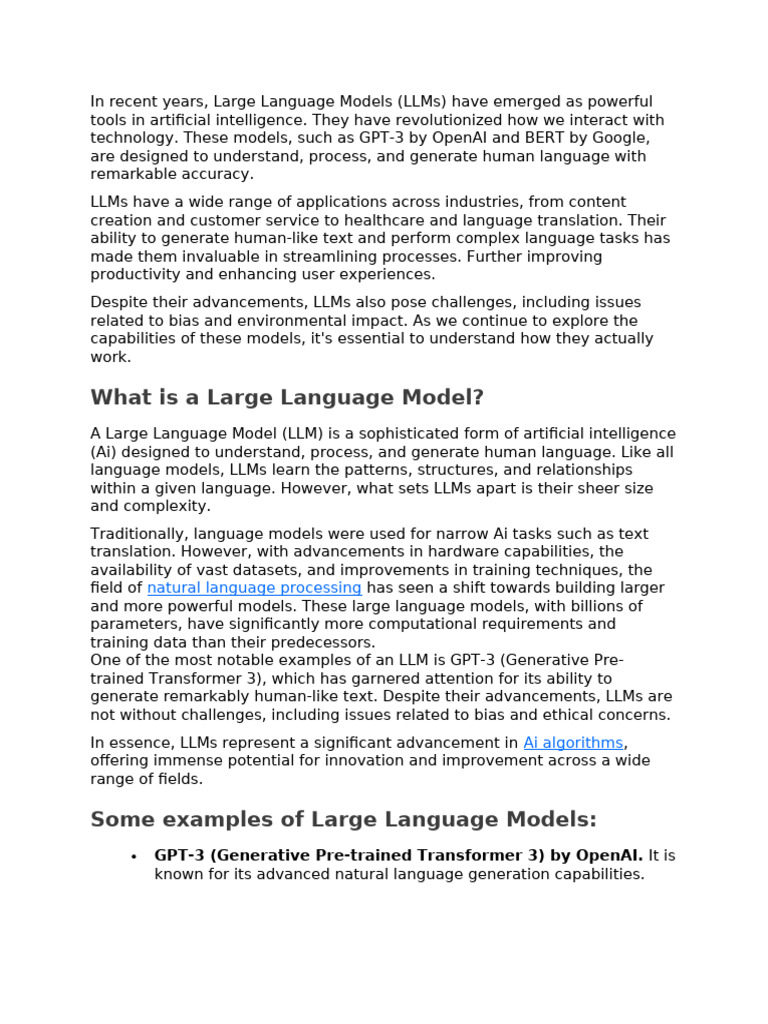 In recent years, Large Language Models (LLMs) have emerged as powerful tools in artificial intelligence. They have revolutionized how we interact with technology. These models, such as GPT-3 by OpenAI and BERT by Google, are designed to understand, process, and generate human language with remarkable accuracy.

LLMs have a wide range of applications across industries, from content creation and customer service to healthcare and language translation. Their ability to generate human-like text and perform complex language tasks has made them invaluable in streamlining processes. Further improving productivity and enhancing user experiences.

Despite their advancements, LLMs also pose challenges, including issues related to bias and environmental impact. As we continue to explore the capabilities of these models, it's essential to understand how they actually work.

What is a Large Language Model?

A Large Language Model (LLM) is a sophisticated form of artificial intelligence (Ai) designed to understand, process, and generate human language. Like all language models, LLMs learn the patterns, structures, and relationships within a given language. However, what sets LLMs apart is their sheer size and complexity.

Traditionally, language models were used for narrow Ai tasks such as text translation. However, with advancements in hardware capabilities, the availability of vast datasets, and improvements in training techniques, the field of natural language processing has seen a shift towards building larger and more powerful models. These large language models, with billions of parameters, have significantly more computational requirements and training data than their predecessors.
One of the most notable examples of an LLM is GPT-3 (Generative Pre-trained Transformer 3), which has garnered attention for its ability to generate remarkably human-like text. Despite their advancements, LLMs are not without challenges, including issues related to bias and ethical concerns.

In essence, LLMs represent a significant advancement in Ai algorithms, offering immense potential for innovation and improvement across a wide range of fields.

Some examples of Large Language Models:

• GPT-3 (Generative Pre-trained Transformer 3) by OpenAI. It is known for its advanced natural language generation capabilities.